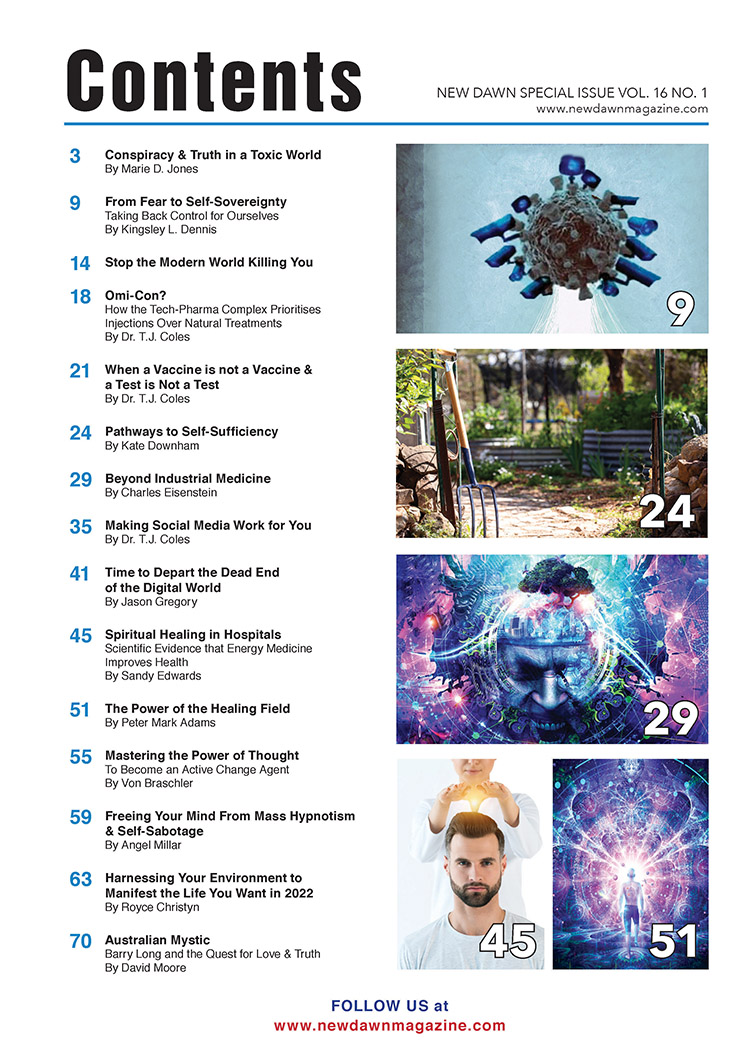 Contents

NEW DAWN SPECIAL ISSUE VOL. 16 NO. 1
www.newdawnmagazine.com

3 Conspiracy & Truth in a Toxic World
By Marie D. Jones

9 From Fear to Self-Sovereignty
Taking Back Control for Ourselves
By Kingsley L. Dennis

14 Stop the Modern World Killing You

18 Omi-Con?
How the Tech-Pharma Complex Prioritises Injections Over Natural Treatments
By Dr. T.J. Coles

21 When a Vaccine is not a Vaccine & a Test is Not a Test
By Dr. T.J. Coles

24 Pathways to Self-Sufficiency
By Kate Downham

29 Beyond Industrial Medicine
By Charles Eisenstein

35 Making Social Media Work for You
By Dr. T.J. Coles

41 Time to Depart the Dead End of the Digital World
By Jason Gregory

45 Spiritual Healing in Hospitals
Scientific Evidence that Energy Medicine Improves Health
By Sandy Edwards

51 The Power of the Healing Field
By Peter Mark Adams

55 Mastering the Power of Thought
To Become an Active Change Agent
By Von Braschler

59 Freeing Your Mind From Mass Hypnotism & Self-Sabotage
By Angel Millar

63 Harnessing Your Environment to Manifest the Life You Want in 2022
By Royce Christyn

70 Australian Mystic
Barry Long and the Quest for Love & Truth
By David Moore

9

24

29

45

51

FOLLOW US at
www.newdawnmagazine.com